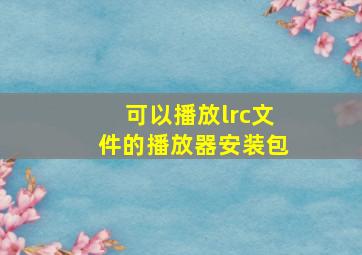 可以播放lrc文件的播放器安装包